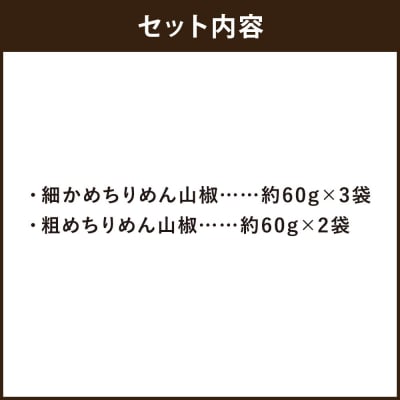 セット内容

・細かめちりめん山椒……約60g×3袋
・粗めちりめん山椒……約60g×2袋